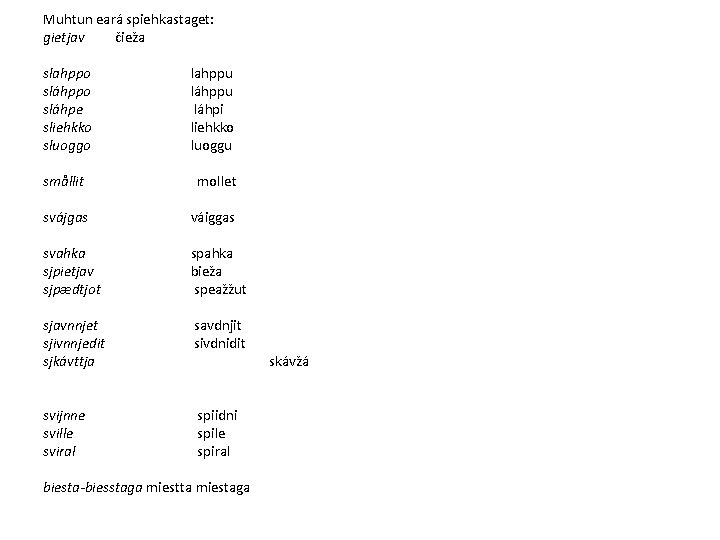 Muhtun eará spiehkastaget:
gietjav čieža

slahppo lahppu
sláhppo láhppu
sláhpe láhpi
sliehkko liehkko
sluoggo luoggu

smållit mollet

svájgas váiggas

svahka spahka
sjpietjav bieža
sjpædtjot speažžut

sjavnnjet savdnjit
sjivnnjedit sivdnidit
sjkávttja skávžá

svijnne spiidni
sville spile
sviral spiral

biesta-biesstaga miestta miestaga